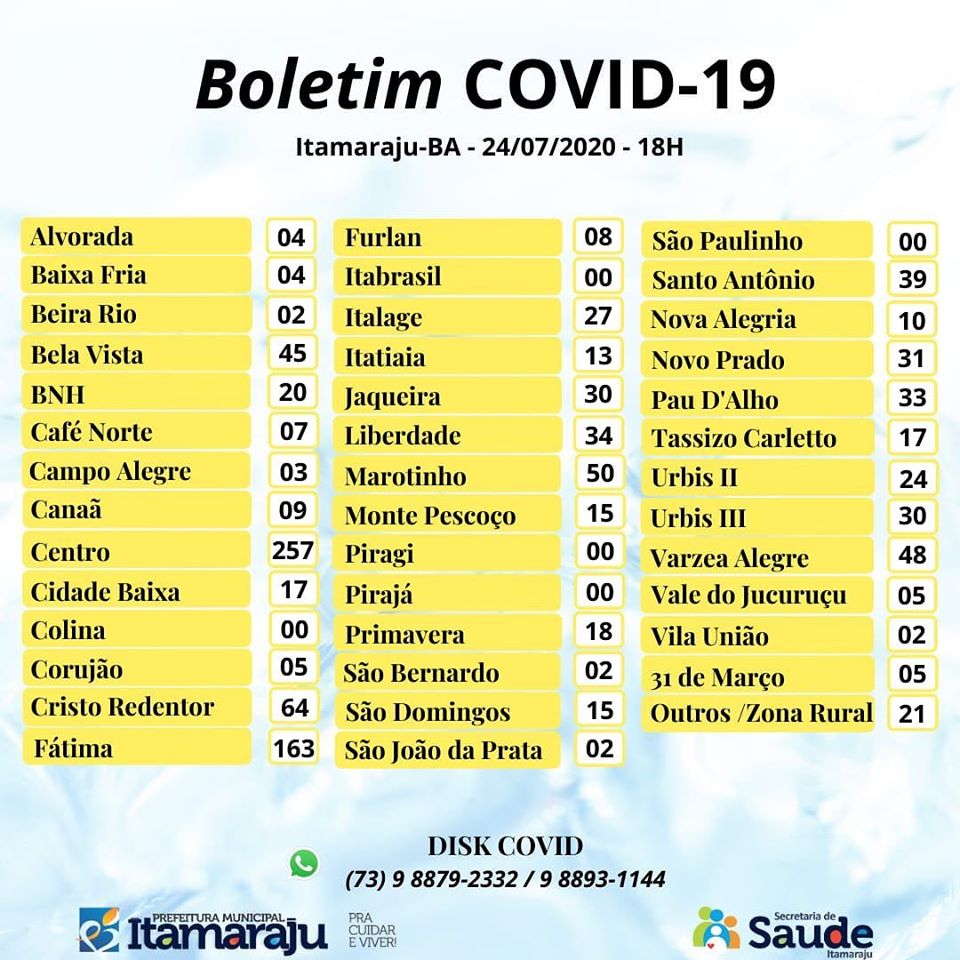 Boletim COVID-19

Itamaraju-BA - 24/07/2020 - 18H

| | |
|---|---|
| Alvorada | 04 |
| Baixa Fria | 04 |
| Beira Rio | 02 |
| Bela Vista | 45 |
| BNH | 20 |
| Café Norte | 07 |
| Campo Alegre | 03 |
| Canaã | 09 |
| Centro | 257 |
| Cidade Baixa | 17 |
| Colina | 00 |
| Corujão | 05 |
| Cristo Redentor | 64 |
| Fátima | 163 |

| | |
|---|---|
| Furlan | 08 |
| Itabrasil | 00 |
| Italage | 27 |
| Itatiaia | 13 |
| Jaqueira | 30 |
| Liberdade | 34 |
| Marotinho | 50 |
| Monte Pescoço | 15 |
| Piragi | 00 |
| Pirajá | 00 |
| Primavera | 18 |
| São Bernardo | 02 |
| São Domingos | 15 |
| São João da Prata | 02 |

| | |
|---|---|
| São Paulinho | 00 |
| Santo Antônio | 39 |
| Nova Alegria | 10 |
| Novo Prado | 31 |
| Pau D'Alho | 33 |
| Tassizo Carletto | 17 |
| Urbis II | 24 |
| Urbis III | 30 |
| Varzea Alegre | 48 |
| Vale do Jucuruçu | 05 |
| Vila União | 02 |
| 31 de Março | 05 |
| Outros /Zona Rural | 21 |

DISK COVID
(73) 9 8879-2332 / 9 8893-1144

PREFEITURA MUNICIPAL Itamaraju PRA CUIDAR E VIVER!

Secretaria de Saude Itamaraju